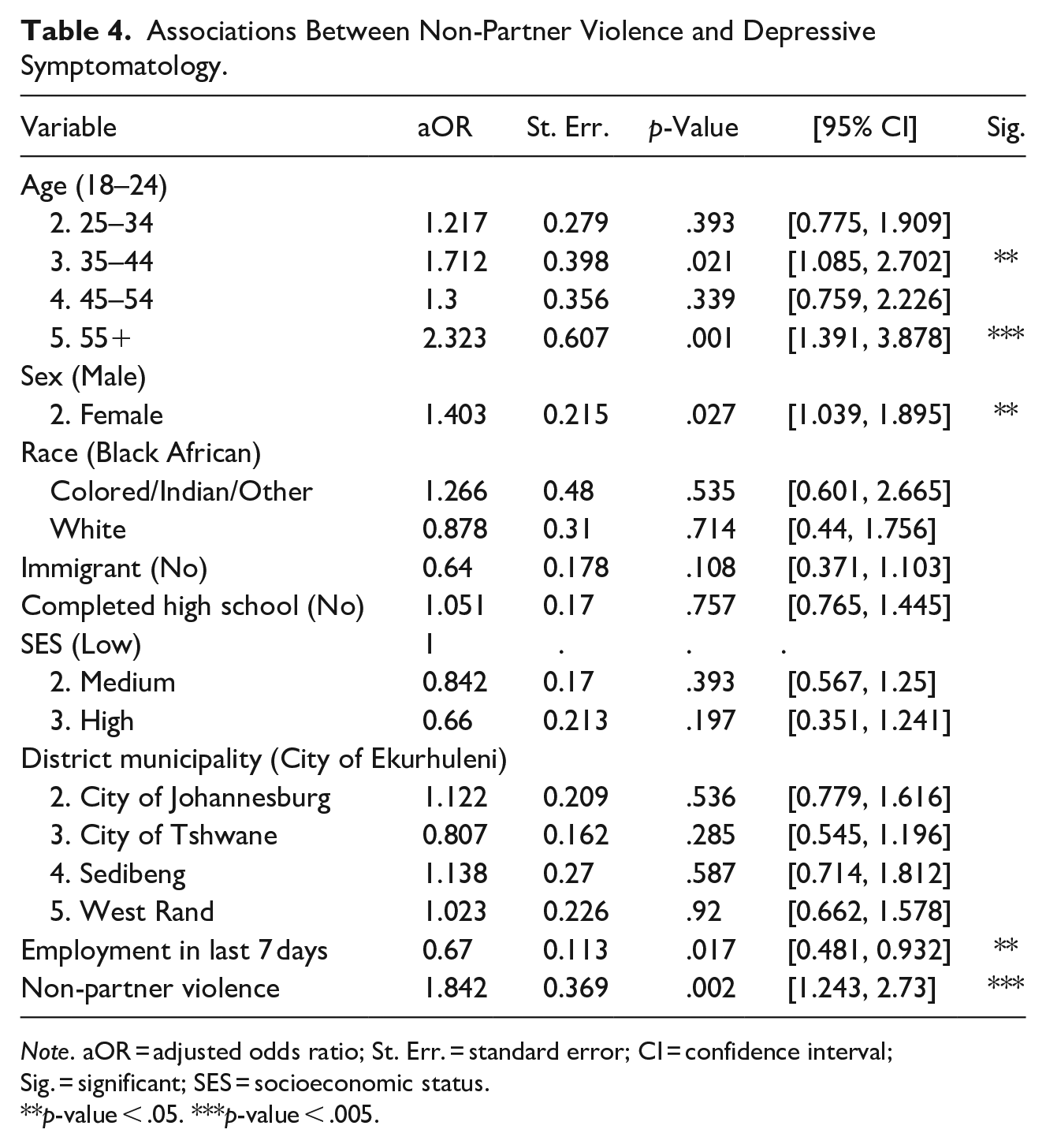 Table 4. Associations Between Non-Partner Violence and Depressive Symptomatology.

| Variable | aOR | St. Err. | p-Value | [95% CI] | Sig. |
|---|---|---|---|---|---|
| Age (18–24) | | | | | |
| 2. 25–34 | 1.217 | 0.279 | .393 | [0.775, 1.909] | |
| 3. 35–44 | 1.712 | 0.398 | .021 | [1.085, 2.702] | ** |
| 4. 45–54 | 1.3 | 0.356 | .339 | [0.759, 2.226] | |
| 5. 55+ | 2.323 | 0.607 | .001 | [1.391, 3.878] | *** |
| Sex (Male) | | | | | |
| 2. Female | 1.403 | 0.215 | .027 | [1.039, 1.895] | ** |
| Race (Black African) | | | | | |
| Colored/Indian/Other | 1.266 | 0.48 | .535 | [0.601, 2.665] | |
| White | 0.878 | 0.31 | .714 | [0.44, 1.756] | |
| Immigrant (No) | 0.64 | 0.178 | .108 | [0.371, 1.103] | |
| Completed high school (No) | 1.051 | 0.17 | .757 | [0.765, 1.445] | |
| SES (Low) | 1 | . | . | . | |
| 2. Medium | 0.842 | 0.17 | .393 | [0.567, 1.25] | |
| 3. High | 0.66 | 0.213 | .197 | [0.351, 1.241] | |
| District municipality (City of Ekurhuleni) | | | | | |
| 2. City of Johannesburg | 1.122 | 0.209 | .536 | [0.779, 1.616] | |
| 3. City of Tshwane | 0.807 | 0.162 | .285 | [0.545, 1.196] | |
| 4. Sedibeng | 1.138 | 0.27 | .587 | [0.714, 1.812] | |
| 5. West Rand | 1.023 | 0.226 | .92 | [0.662, 1.578] | |
| Employment in last 7 days | 0.67 | 0.113 | .017 | [0.481, 0.932] | ** |
| Non-partner violence | 1.842 | 0.369 | .002 | [1.243, 2.73] | *** |

Note. aOR = adjusted odds ratio; St. Err. = standard error; CI = confidence interval; Sig. = significant; SES = socioeconomic status.
**p-value < .05. ***p-value < .005.